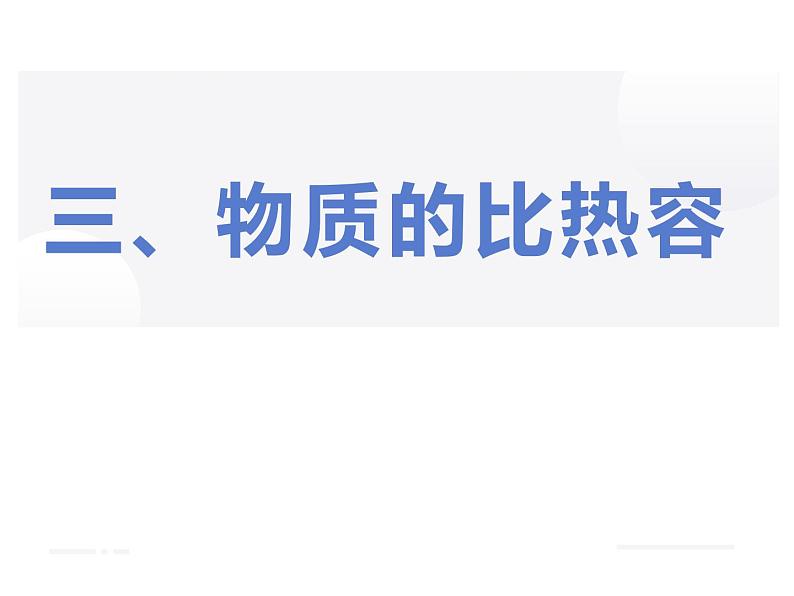 三、物质的比热容